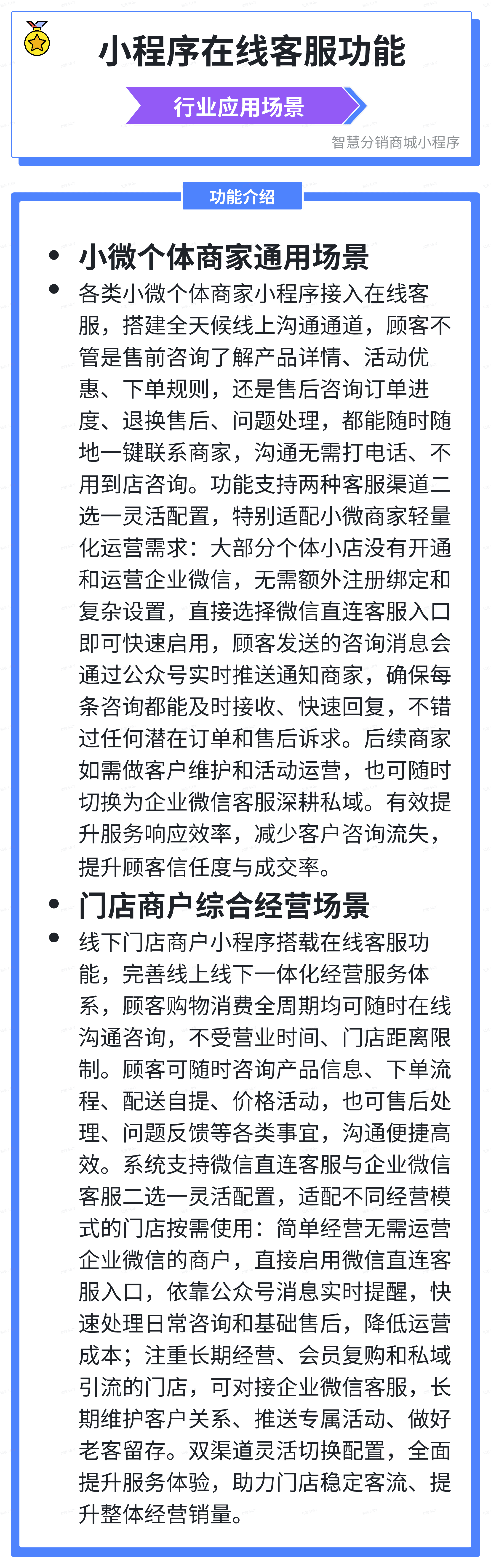 小程序在线客服功能

行业应用场景

智慧分销商城小程序

功能介绍

• 小微个体商家通用场景

• 各类小微个体商家小程序接入在线客服，搭建全天候线上沟通通道，顾客不管是售前咨询了解产品详情、活动优惠、下单规则，还是售后咨询订单进度、退换售后、问题处理，都能随时随地一键联系商家，沟通无需打电话、不用到店咨询。功能支持两种客服渠道二选一灵活配置，特别适配小微商家轻量化运营需求：大部分个体小店没有开通和运营企业微信，无需额外注册绑定和复杂设置，直接选择微信直连客服入口即可快速启用，顾客发送的咨询消息会通过公众号实时推送通知商家，确保每条咨询都能及时接收、快速回复，不错过任何潜在订单和售后诉求。后续商家如需做客户维护和活动运营，也可随时切换为企业微信客服深耕私域。有效提升服务响应效率，减少客户咨询流失，提升顾客信任度与成交率。

• 门店商户综合经营场景

• 线下门店商户小程序搭载在线客服功能，完善线上线下一体化经营服务体系，顾客购物消费全周期均可随时在线沟通咨询，不受营业时间、门店距离限制。顾客可随时咨询产品信息、下单流程、配送自提、价格活动，也可售后处理、问题反馈等各类事宜，沟通便捷高效。系统支持微信直连客服与企业微信客服二选一灵活配置，适配不同经营模式的门店按需使用：简单经营无需运营企业微信的商户，直接启用微信直连客服入口，依靠公众号消息实时提醒，快速处理日常咨询和基础售后，降低运营成本；注重长期经营、会员复购和私域引流的门店，可对接企业微信客服，长期维护客户关系、推送专属活动、做好老客留存。双渠道灵活切换配置，全面提升服务体验，助力门店稳定客流、提升整体经营销量。